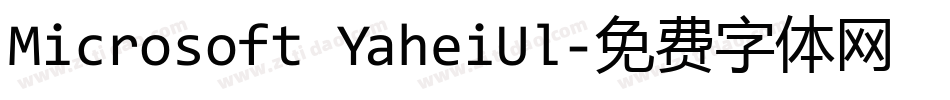 Microsoft YaheiUl-免费字体网